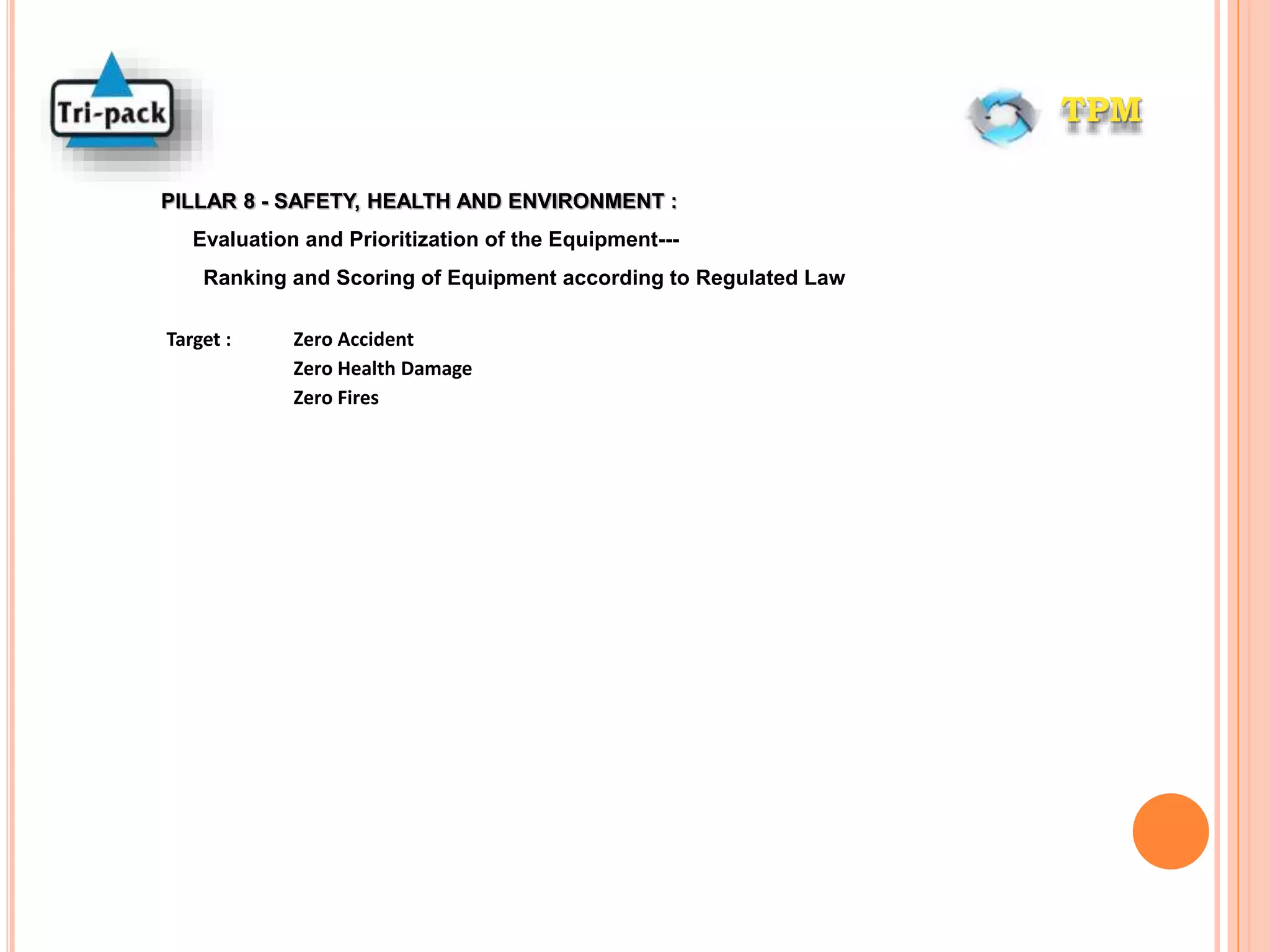 Tri-pack

TPM

PILLAR 8 - SAFETY, HEALTH AND ENVIRONMENT :

Evaluation and Prioritization of the Equipment---

Ranking and Scoring of Equipment according to Regulated Law

Target : Zero Accident
Zero Health Damage
Zero Fires